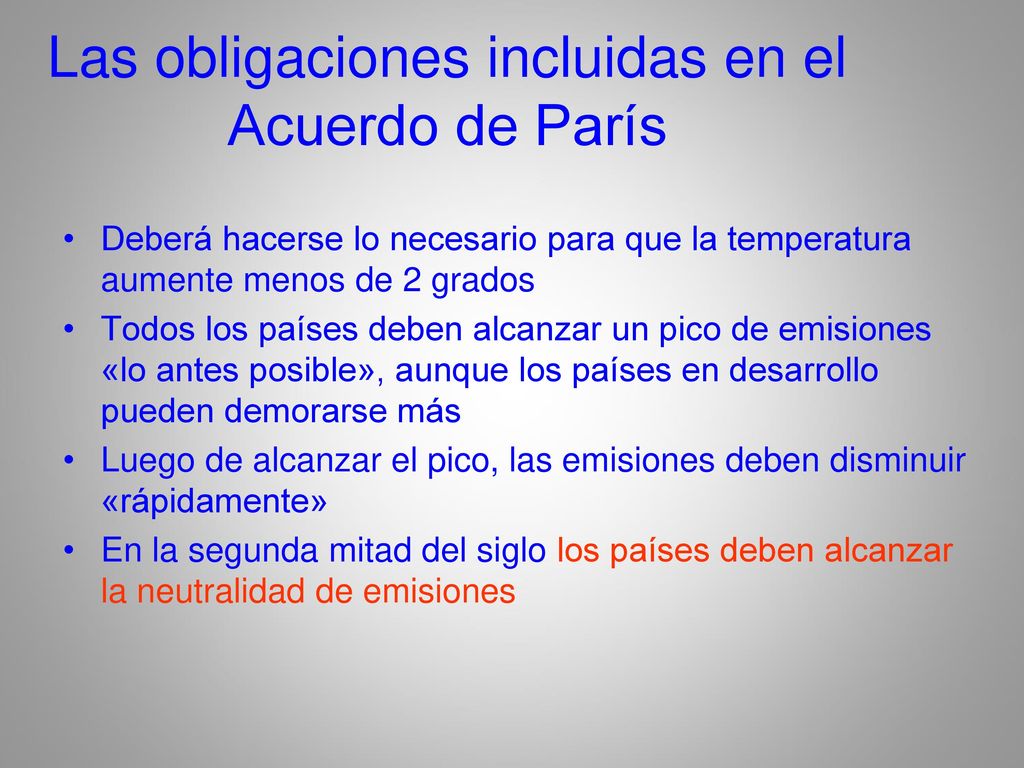 Las obligaciones incluidas en el Acuerdo de París

• Deberá hacerse lo necesario para que la temperatura aumente menos de 2 grados
• Todos los países deben alcanzar un pico de emisiones «lo antes posible», aunque los países en desarrollo pueden demorarse más
• Luego de alcanzar el pico, las emisiones deben disminuir «rápidamente»
• En la segunda mitad del siglo los países deben alcanzar la neutralidad de emisiones